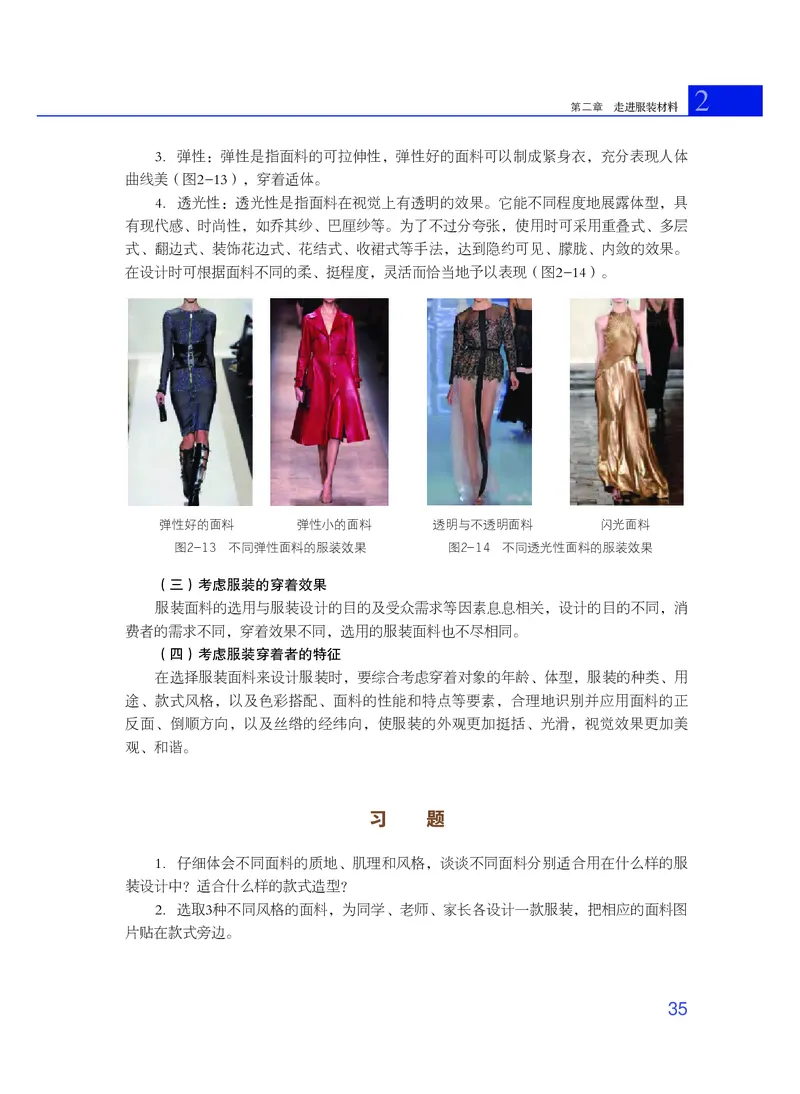 第二章　走进服装材料　2

3. 弹性：弹性是指面料的可拉伸性，弹性好的面料可以制成紧身衣，充分表现人体曲线美（图2-13），穿着适体。

4. 透光性：透光性是指面料在视觉上有透明的效果。它能不同程度地展露体型，具有现代感、时尚性，如乔其纱、巴厘纱等。为了不过分夸张，使用时可采用重叠式、多层式、翻边式、装饰花边式、花结式、收裙式等手法，达到隐约可见、朦胧、内敛的效果。在设计时可根据面料不同的柔、挺程度，灵活而恰当地予以表现（图2-14）。

弹性好的面料　弹性小的面料
图2-13　不同弹性面料的服装效果

透明与不透明面料　闪光面料
图2-14　不同透光性面料的服装效果

（三）考虑服装的穿着效果

服装面料的选用与服装设计的目的及受众需求等因素息息相关，设计的目的不同，消费者的需求不同，穿着效果不同，选用的服装面料也不尽相同。

（四）考虑服装穿着者的特征

在选择服装面料来设计服装时，要综合考虑穿着对象的年龄、体型，服装的种类、用途、款式风格，以及色彩搭配、面料的性能和特点等要素，合理地识别并应用面料的正反面、倒顺方向，以及丝绺的经纬向，使服装的外观更加挺括、光滑，视觉效果更加美观、和谐。

习　题

1. 仔细体会不同面料的质地、肌理和风格，谈谈不同面料分别适合用在什么样的服装设计中？适合什么样的款式造型？

2. 选取3种不同风格的面料，为同学、老师、家长各设计一款服装，把相应的面料图片贴在款式旁边。

35